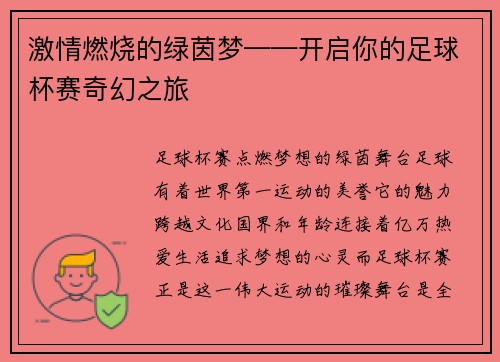 激情燃烧的绿茵梦——开启你的足球杯赛奇幻之旅

足球杯赛点燃梦想的绿茵舞台足球有着世界第一运动的美誉它的魅力跨越文化国界和年龄连接着亿万热爱生活追求梦想的心灵而足球杯赛正是这一伟大运动的璀璨舞台是全